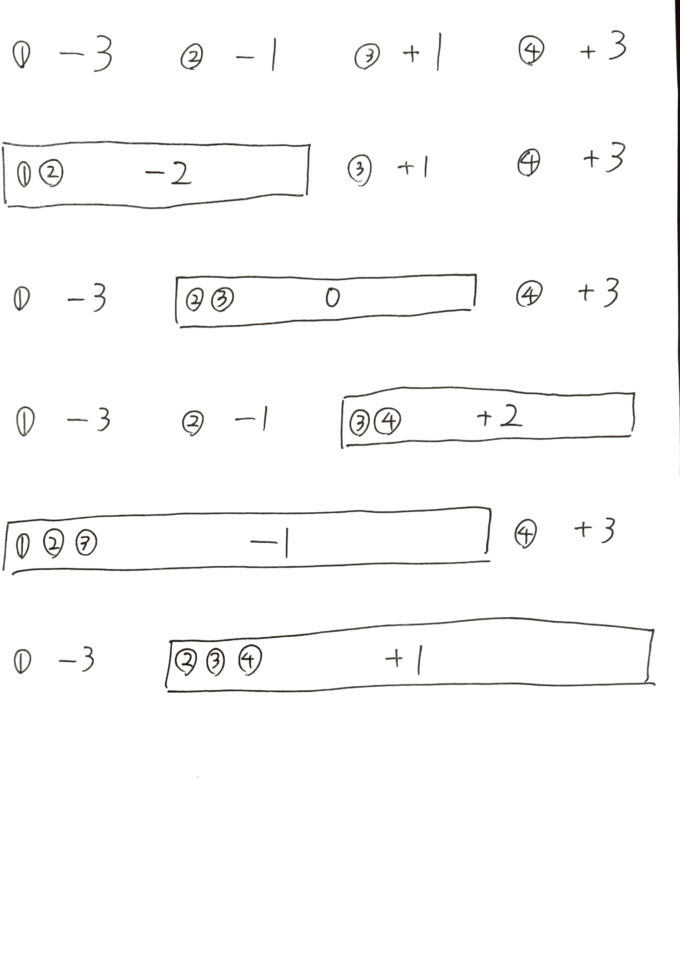 ① -3 ② -1 ③ +1 ④ +3

①② -2 ③ +1 ④ +3

① -3 ②③ 0 ④ +3

① -3 ② -1 ③④ +2

①②③ -1 ④ +3

① -3 ②③④ +1